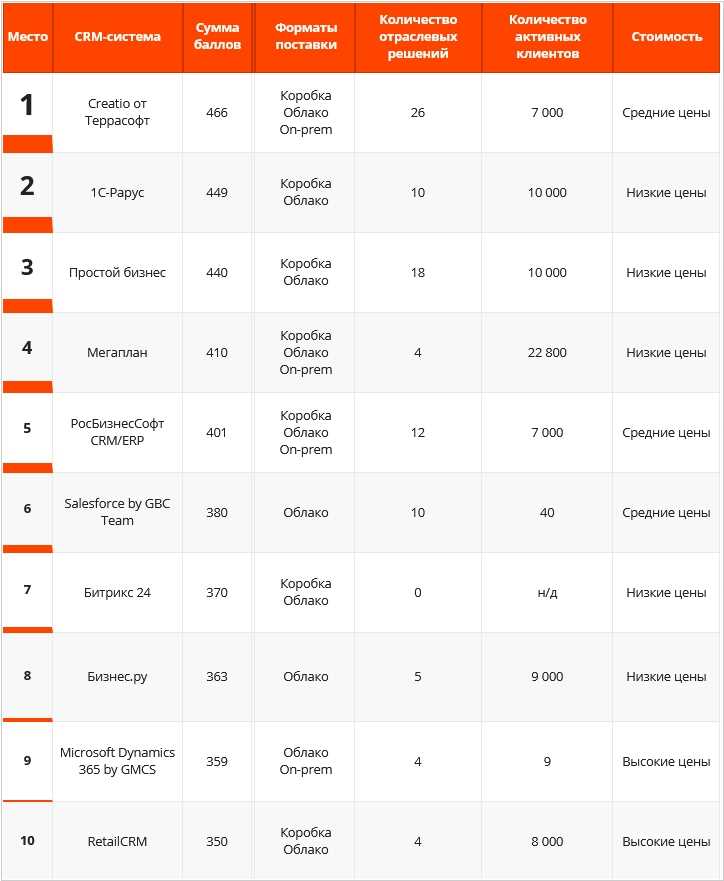 | Место | CRM-система | Сумма баллов | Форматы поставки | Количество отраслевых решений | Количество активных клиентов | Стоимость |
|---|---|---|---|---|---|---|
| 1 | Creatio от Террасофт | 466 | Коробка Облако On-prem | 26 | 7 000 | Средние цены |
| 2 | 1С-Рарус | 449 | Коробка Облако | 10 | 10 000 | Низкие цены |
| 3 | Простой бизнес | 440 | Коробка Облако | 18 | 10 000 | Низкие цены |
| 4 | Мегаплан | 410 | Коробка Облако On-prem | 4 | 22 800 | Низкие цены |
| 5 | РосБизнесСофт CRM/ERP | 401 | Коробка Облако On-prem | 12 | 7 000 | Средние цены |
| 6 | Salesforce by GBC Team | 380 | Облако | 10 | 40 | Средние цены |
| 7 | Битрикс 24 | 370 | Коробка Облако | 0 | н/д | Низкие цены |
| 8 | Бизнес.ру | 363 | Облако | 5 | 9 000 | Низкие цены |
| 9 | Microsoft Dynamics 365 by GMCS | 359 | Облако On-prem | 4 | 9 | Высокие цены |
| 10 | RetailCRM | 350 | Коробка Облако | 4 | 8 000 | Высокие цены |